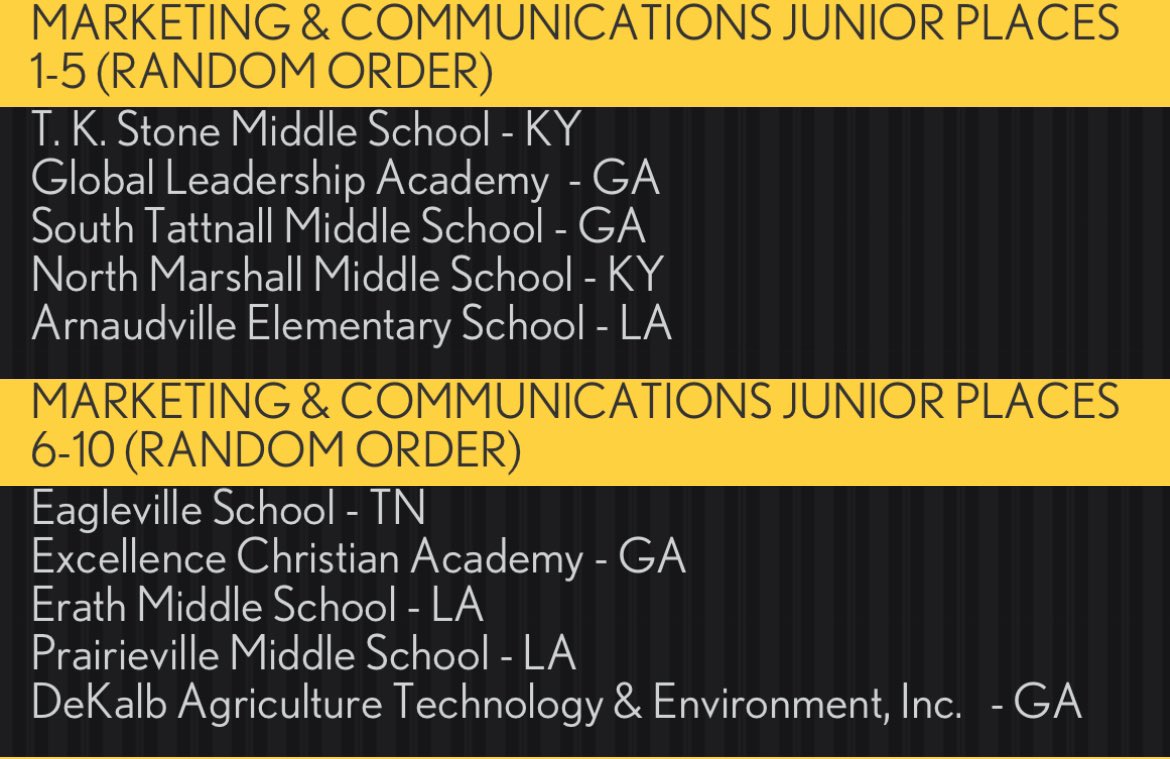 MARKETING & COMMUNICATIONS JUNIOR PLACES 1-5 (RANDOM ORDER)

T. K. Stone Middle School - KY
Global Leadership Academy - GA
South Tattnall Middle School - GA
North Marshall Middle School - KY
Arnaudville Elementary School - LA

MARKETING & COMMUNICATIONS JUNIOR PLACES 6-10 (RANDOM ORDER)

Eagleville School - TN
Excellence Christian Academy - GA
Erath Middle School - LA
Prairieville Middle School - LA
DeKalb Agriculture Technology & Environment, Inc. - GA